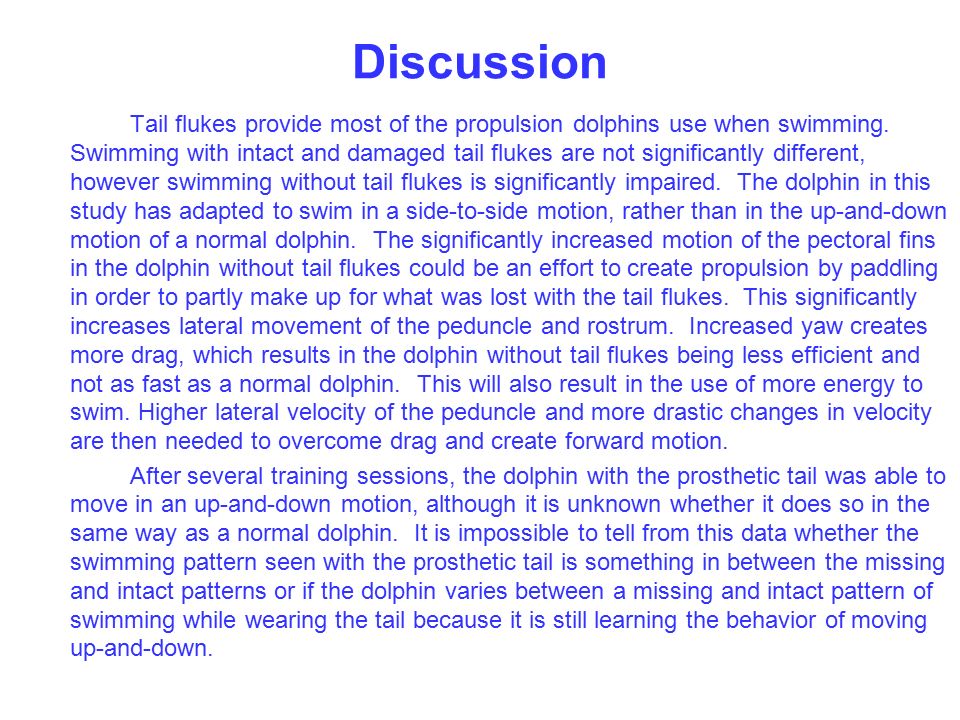 Discussion

Tail flukes provide most of the propulsion dolphins use when swimming. Swimming with intact and damaged tail flukes are not significantly different, however swimming without tail flukes is significantly impaired. The dolphin in this study has adapted to swim in a side-to-side motion, rather than in the up-and-down motion of a normal dolphin. The significantly increased motion of the pectoral fins in the dolphin without tail flukes could be an effort to create propulsion by paddling in order to partly make up for what was lost with the tail flukes. This significantly increases lateral movement of the peduncle and rostrum. Increased yaw creates more drag, which results in the dolphin without tail flukes being less efficient and not as fast as a normal dolphin. This will also result in the use of more energy to swim. Higher lateral velocity of the peduncle and more drastic changes in velocity are then needed to overcome drag and create forward motion.

After several training sessions, the dolphin with the prosthetic tail was able to move in an up-and-down motion, although it is unknown whether it does so in the same way as a normal dolphin. It is impossible to tell from this data whether the swimming pattern seen with the prosthetic tail is something in between the missing and intact patterns or if the dolphin varies between a missing and intact pattern of swimming while wearing the tail because it is still learning the behavior of moving up-and-down.